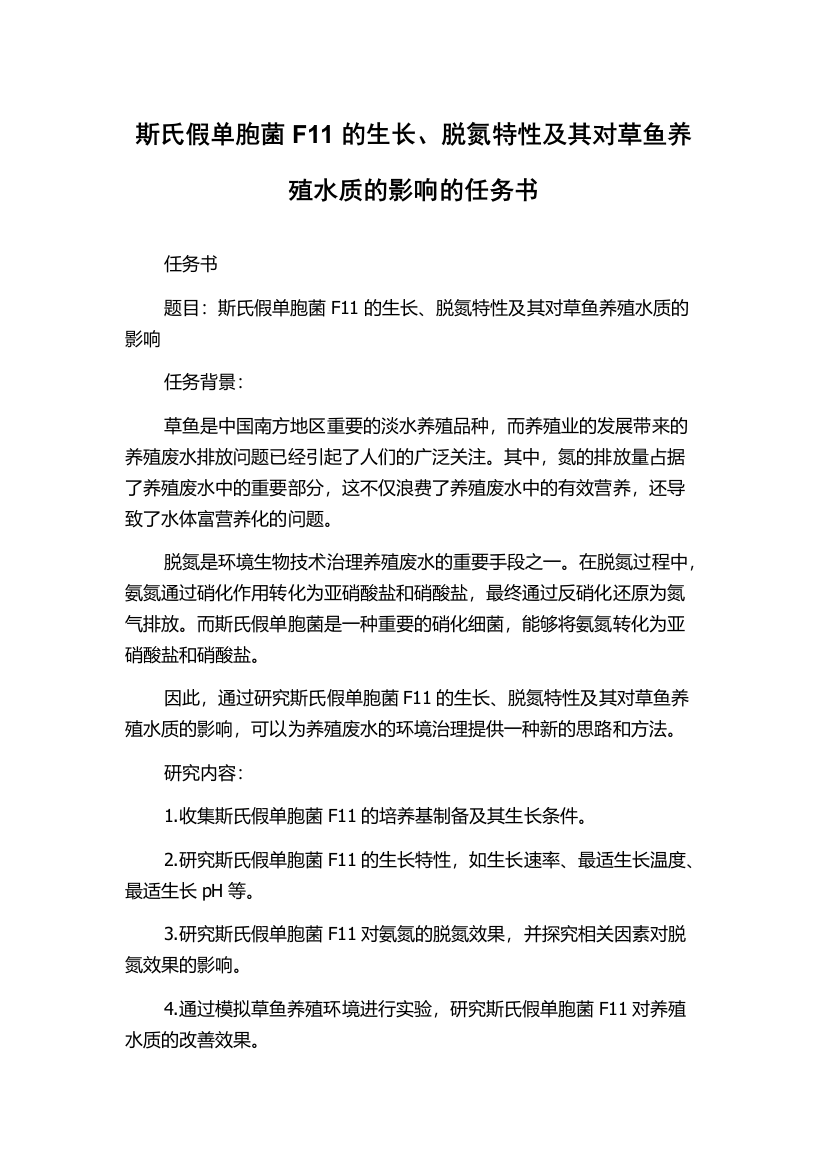 斯氏假单胞菌 F11 的生长、脱氮特性及其对草鱼养殖水质的影响的任务书

任务书

题目：斯氏假单胞菌 F11 的生长、脱氮特性及其对草鱼养殖水质的影响

任务背景：

草鱼是中国南方地区重要的淡水养殖品种，而养殖业的发展带来的养殖废水排放问题已经引起了人们的广泛关注。其中，氮的排放量占据了养殖废水中的重要部分，这不仅浪费了养殖废水中的有效营养，还导致了水体富营养化的问题。

脱氮是环境生物技术治理养殖废水的重要手段之一。在脱氮过程中，氨氮通过硝化作用转化为亚硝酸盐和硝酸盐，最终通过反硝化还原为氮气排放。而斯氏假单胞菌是一种重要的硝化细菌，能够将氨氮转化为亚硝酸盐和硝酸盐。

因此，通过研究斯氏假单胞菌 F11 的生长、脱氮特性及其对草鱼养殖水质的影响，可以为养殖废水的环境治理提供一种新的思路和方法。

研究内容：

1.收集斯氏假单胞菌 F11 的培养基制备及其生长条件。

2.研究斯氏假单胞菌 F11 的生长特性，如生长速率、最适生长温度、最适生长 pH 等。

3.研究斯氏假单胞菌 F11 对氨氮的脱氮效果，并探究相关因素对脱氮效果的影响。

4.通过模拟草鱼养殖环境进行实验，研究斯氏假单胞菌 F11 对养殖水质的改善效果。